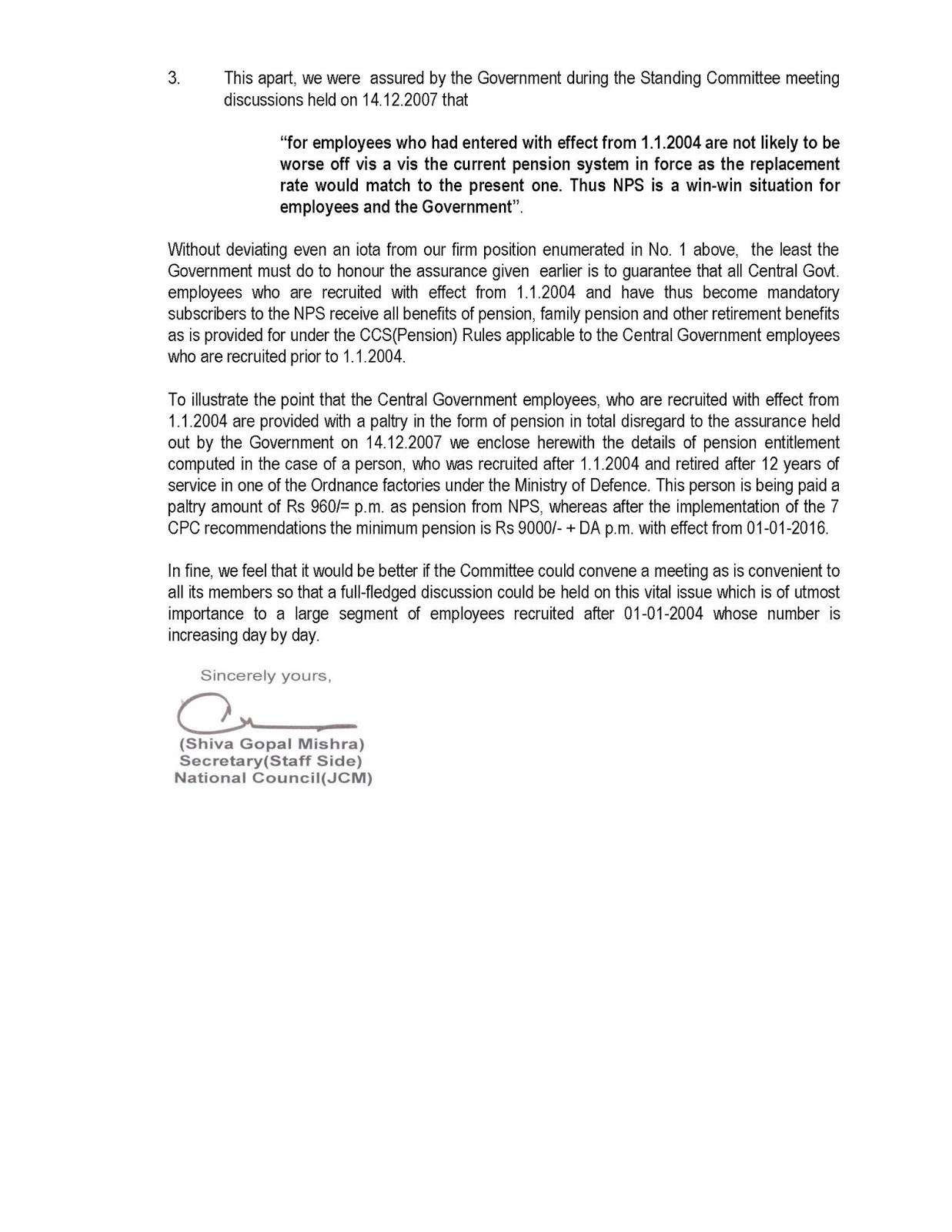 3. This apart, we were assured by the Government during the Standing Committee meeting discussions held on 14.12.2007 that

"for employees who had entered with effect from 1.1.2004 are not likely to be worse off vis a vis the current pension system in force as the replacement rate would match to the present one. Thus NPS is a win-win situation for employees and the Government".

Without deviating even an iota from our firm position enumerated in No. 1 above, the least the Government must do to honour the assurance given earlier is to guarantee that all Central Govt. employees who are recruited with effect from 1.1.2004 and have thus become mandatory subscribers to the NPS receive all benefits of pension, family pension and other retirement benefits as is provided for under the CCS(Pension) Rules applicable to the Central Government employees who are recruited prior to 1.1.2004.

To illustrate the point that the Central Government employees, who are recruited with effect from 1.1.2004 are provided with a paltry in the form of pension in total disregard to the assurance held out by the Government on 14.12.2007 we enclose herewith the details of pension entitlement computed in the case of a person, who was recruited after 1.1.2004 and retired after 12 years of service in one of the Ordnance factories under the Ministry of Defence. This person is being paid a paltry amount of Rs 960/= p.m. as pension from NPS, whereas after the implementation of the 7 CPC recommendations the minimum pension is Rs 9000/- + DA p.m. with effect from 01-01-2016.

In fine, we feel that it would be better if the Committee could convene a meeting as is convenient to all its members so that a full-fledged discussion could be held on this vital issue which is of utmost importance to a large segment of employees recruited after 01-01-2004 whose number is increasing day by day.

Sincerely yours,

(Shiva Gopal Mishra)
Secretary(Staff Side)
National Council(JCM)